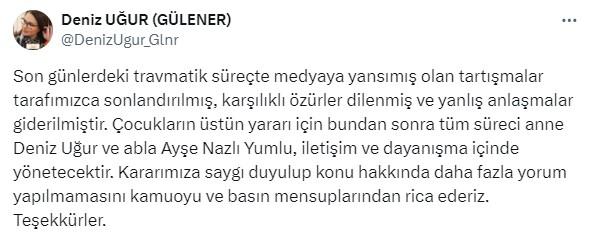 Deniz UĞUR (GÜLENER)
@DenizUgur_Glnr

Son günlerdeki travmatik süreçte medyaya yansımış olan tartışmalar tarafımızca sonlandırılmış, karşılıklı özürler dilenmiş ve yanlış anlaşmalar giderilmiştir. Çocukların üstün yararı için bundan sonra tüm süreci anne Deniz Uğur ve abla Ayşe Nazlı Yumlu, iletişim ve dayanışma içinde yönetecektir. Kararımıza saygı duyulup konu hakkında daha fazla yorum yapılmamasını kamuoyu ve basın mensuplarından rica ederiz. Teşekkürler.